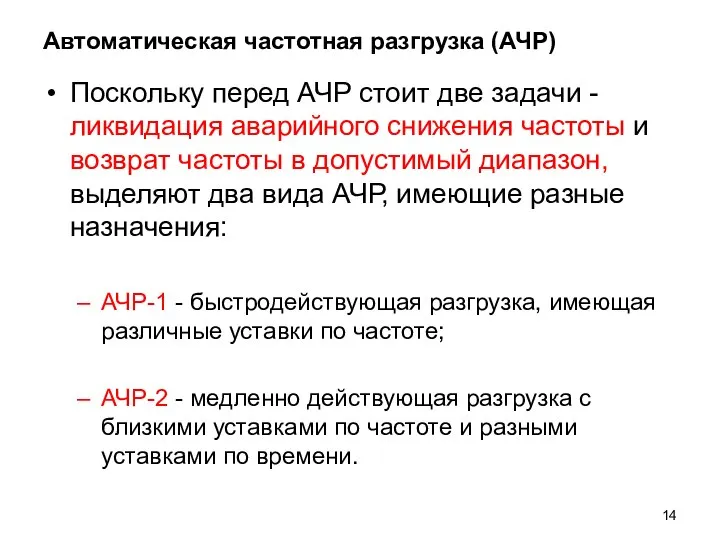 Автоматическая частотная разгрузка (АЧР)

• Поскольку перед АЧР стоит две задачи - ликвидация аварийного снижения частоты и возврат частоты в допустимый диапазон, выделяют два вида АЧР, имеющие разные назначения:

– АЧР-1 - быстродействующая разгрузка, имеющая различные уставки по частоте;

– АЧР-2 - медленно действующая разгрузка с близкими уставками по частоте и разными уставками по времени.

14